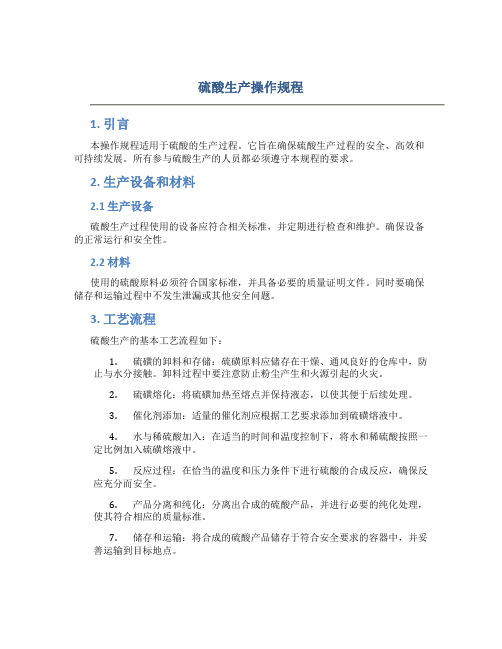 硫酸生产操作规程

1. 引言

本操作规程适用于硫酸的生产过程。它旨在确保硫酸生产过程的安全、高效和可持续发展。所有参与硫酸生产的人员都必须遵守本规程的要求。

2. 生产设备和材料

2.1 生产设备

硫酸生产过程使用的设备应符合相关标准，并定期进行检查和维护。确保设备的正常运行和安全性。

2.2 材料

使用的硫酸原料必须符合国家标准，并具备必要的质量证明文件。同时要确保储存和运输过程中不发生泄漏或其他安全问题。

3. 工艺流程

硫酸生产的基本工艺流程如下：

1. 硫磺的卸料和存储：硫磺原料应储存在干燥、通风良好的仓库中，防止与水分接触。卸料过程中要注意防止粉尘产生和火源引起的火灾。

2. 硫磺熔化：将硫磺加热至熔点并保持液态，以使其便于后续处理。

3. 催化剂添加：适量的催化剂应根据工艺要求添加到硫磺熔液中。

4. 水与稀硫酸加入：在适当的时间和温度控制下，将水和稀硫酸按照一定比例加入硫磺熔液中。

5. 反应过程：在恰当的温度和压力条件下进行硫酸的合成反应，确保反应充分而安全。

6. 产品分离和纯化：分离出合成的硫酸产品，并进行必要的纯化处理，使其符合相应的质量标准。

7. 储存和运输：将合成的硫酸产品储存于符合安全要求的容器中，并妥善运输到目标地点。